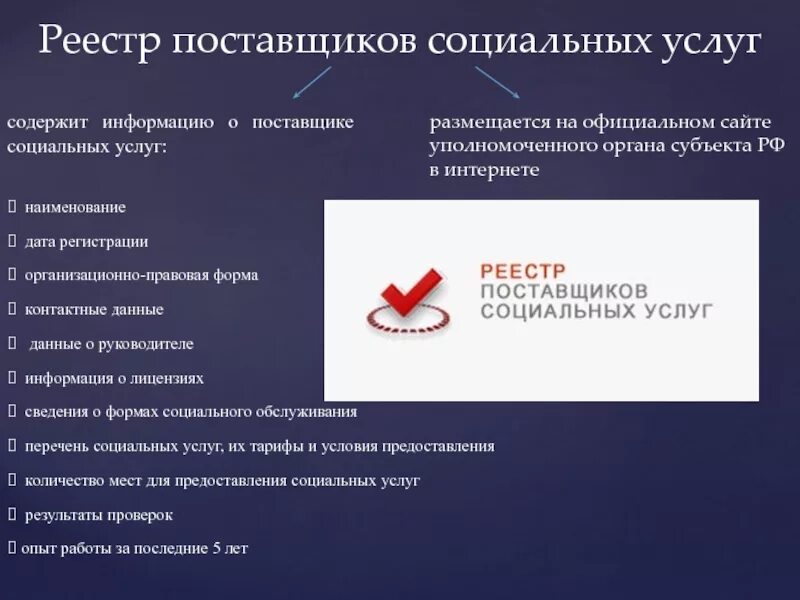 Реестр поставщиков социальных услуг

содержит информацию о поставщике социальных услуг:

 наименование

 дата регистрации

 организационно-правовая форма

 контактные данные

 данные о руководителе

 информация о лицензиях

 сведения о формах социального обслуживания

 перечень социальных услуг, их тарифы и условия предоставления

 количество мест для предоставления социальных услуг

 результаты проверок

 опыт работы за последние 5 лет

размещается на официальном сайте уполномоченного органа субъекта РФ в интернете

РЕЕСТР
ПОСТАВЩИКОВ
СОЦИАЛЬНЫХ УСЛУГ